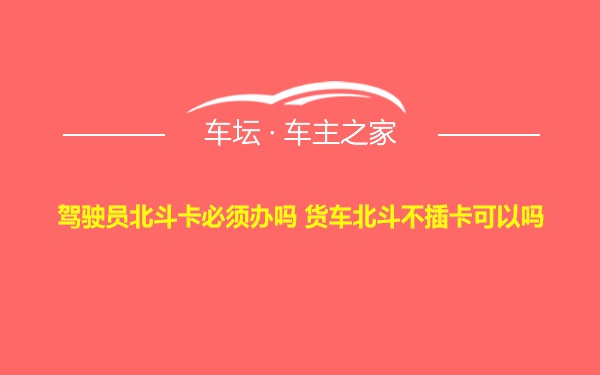 车坛 · 车主之家

驾驶员北斗卡必须办吗 货车北斗不插卡可以吗